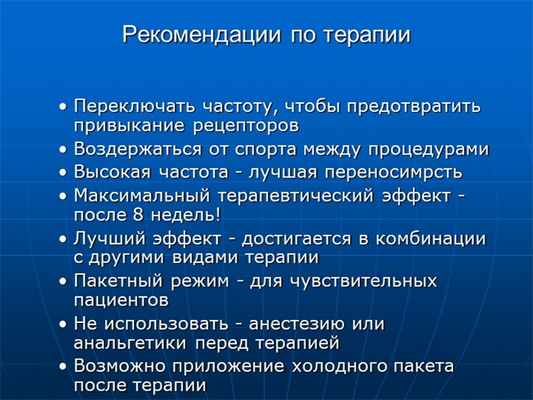 Рекомендации по терапии

• Переключать частоту, чтобы предотвратить привыкание рецепторов
• Воздержаться от спорта между процедурами
• Высокая частота - лучшая переносимрсть
• Максимальный терапевтический эффект - после 8 недель!
• Лучший эффект - достигается в комбинации с другими видами терапии
• Пакетный режим - для чувствительных пациентов
• Не использовать - анестезию или анальгетики перед терапией
• Возможно приложение холодного пакета после терапии